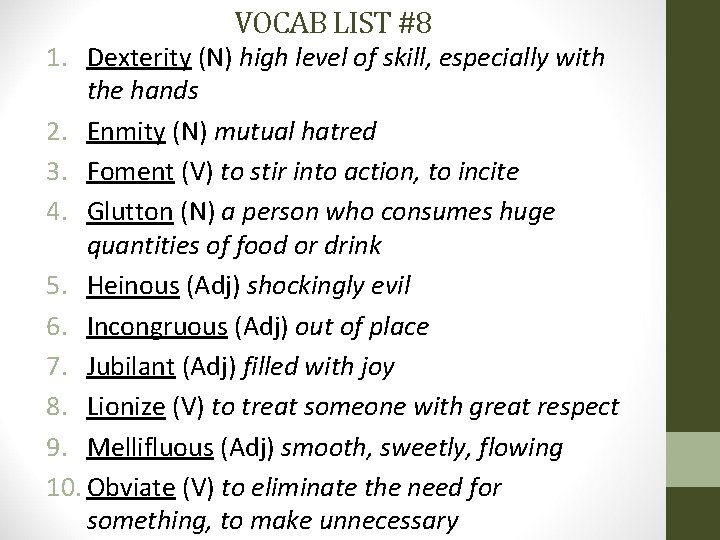 VOCAB LIST #8

1. Dexterity (N) high level of skill, especially with the hands
2. Enmity (N) mutual hatred
3. Foment (V) to stir into action, to incite
4. Glutton (N) a person who consumes huge quantities of food or drink
5. Heinous (Adj) shockingly evil
6. Incongruous (Adj) out of place
7. Jubilant (Adj) filled with joy
8. Lionize (V) to treat someone with great respect
9. Mellifluous (Adj) smooth, sweetly, flowing
10. Obviate (V) to eliminate the need for something, to make unnecessary